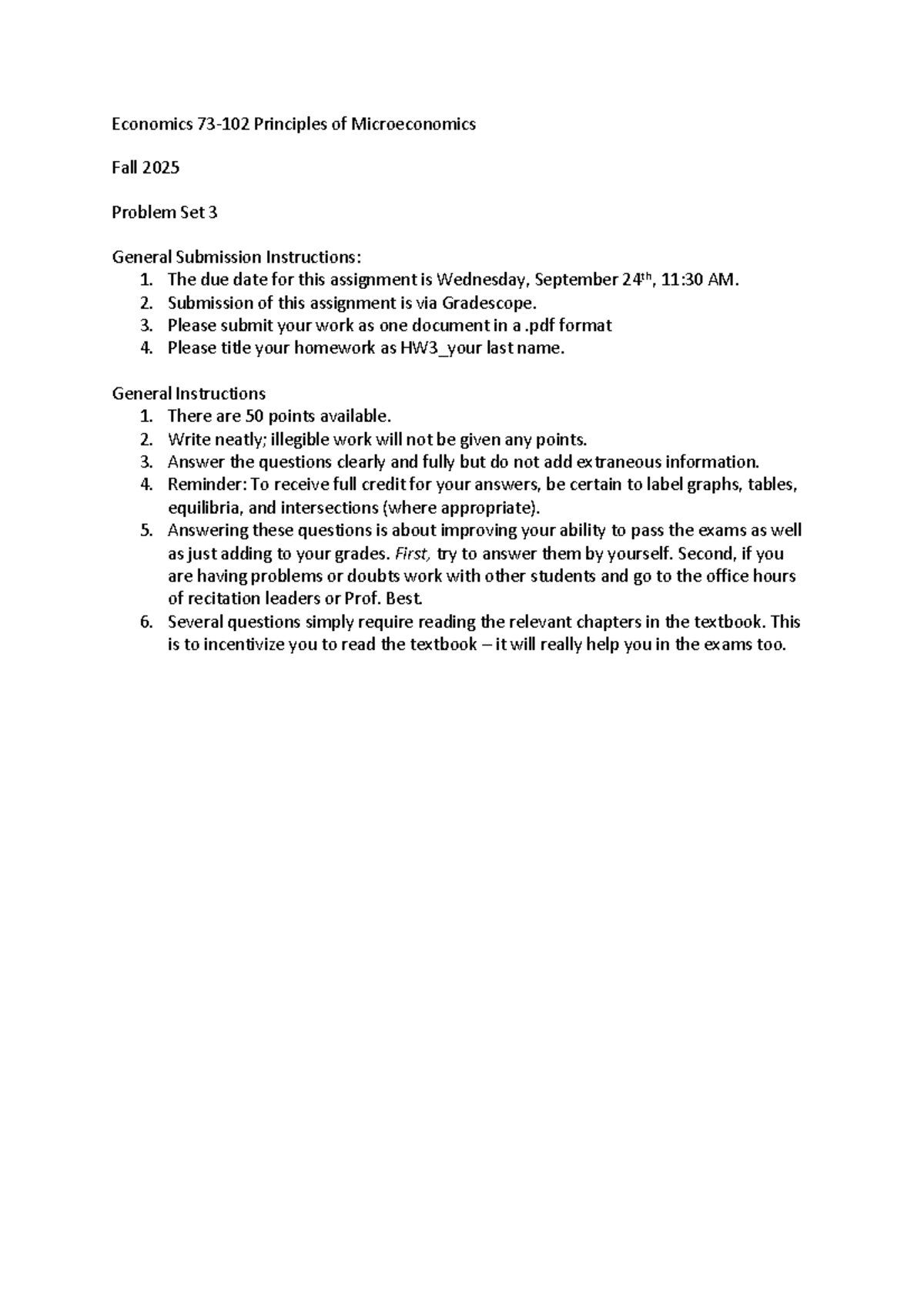 Economics 73-102 Principles of Microeconomics

Fall 2025

Problem Set 3

General Submission Instructions:
1. The due date for this assignment is Wednesday, September 24th, 11:30 AM.
2. Submission of this assignment is via Gradescope.
3. Please submit your work as one document in a .pdf format
4. Please title your homework as HW3_your last name.

General Instructions
1. There are 50 points available.
2. Write neatly; illegible work will not be given any points.
3. Answer the questions clearly and fully but do not add extraneous information.
4. Reminder: To receive full credit for your answers, be certain to label graphs, tables, equilibria, and intersections (where appropriate).
5. Answering these questions is about improving your ability to pass the exams as well as just adding to your grades. First, try to answer them by yourself. Second, if you are having problems or doubts work with other students and go to the office hours of recitation leaders or Prof. Best.
6. Several questions simply require reading the relevant chapters in the textbook. This is to incentivize you to read the textbook – it will really help you in the exams too.